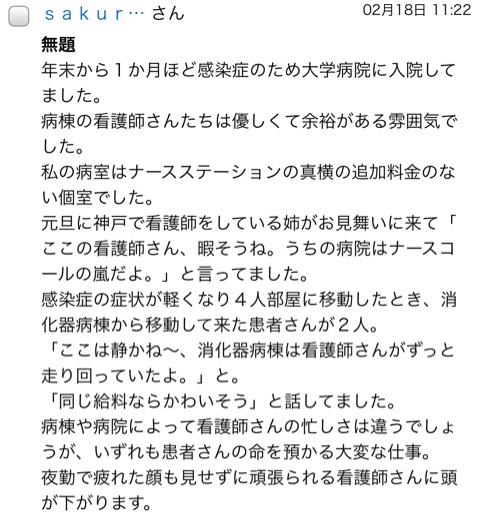 ｓａｋｕｒ… さん 02月18日 11:22

無題

年末から１か月ほど感染症のため大学病院に入院してました。

病棟の看護師さんたちは優しくて余裕がある雰囲気でした。

私の病室はナースステーションの真横の追加料金のない個室でした。

元旦に神戸で看護師をしている姉がお見舞いに来て「ここの看護師さん、暇そうね。うちの病院はナースコールの嵐だよ。」と言ってました。

感染症の症状が軽くなり４人部屋に移動したとき、消化器病棟から移動して来た患者さんが２人。

「ここは静かね〜、消化器病棟は看護師さんがずっと走り回っていたよ。」と。

「同じ給料ならかわいそう」と話してました。

病棟や病院によって看護師さんの忙しさは違うでしょうが、いずれも患者さんの命を預かる大変な仕事。

夜勤で疲れた顔も見せずに頑張られる看護師さんに頭が下がります。